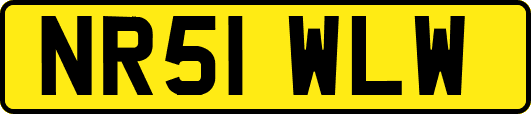 NR51 WLW